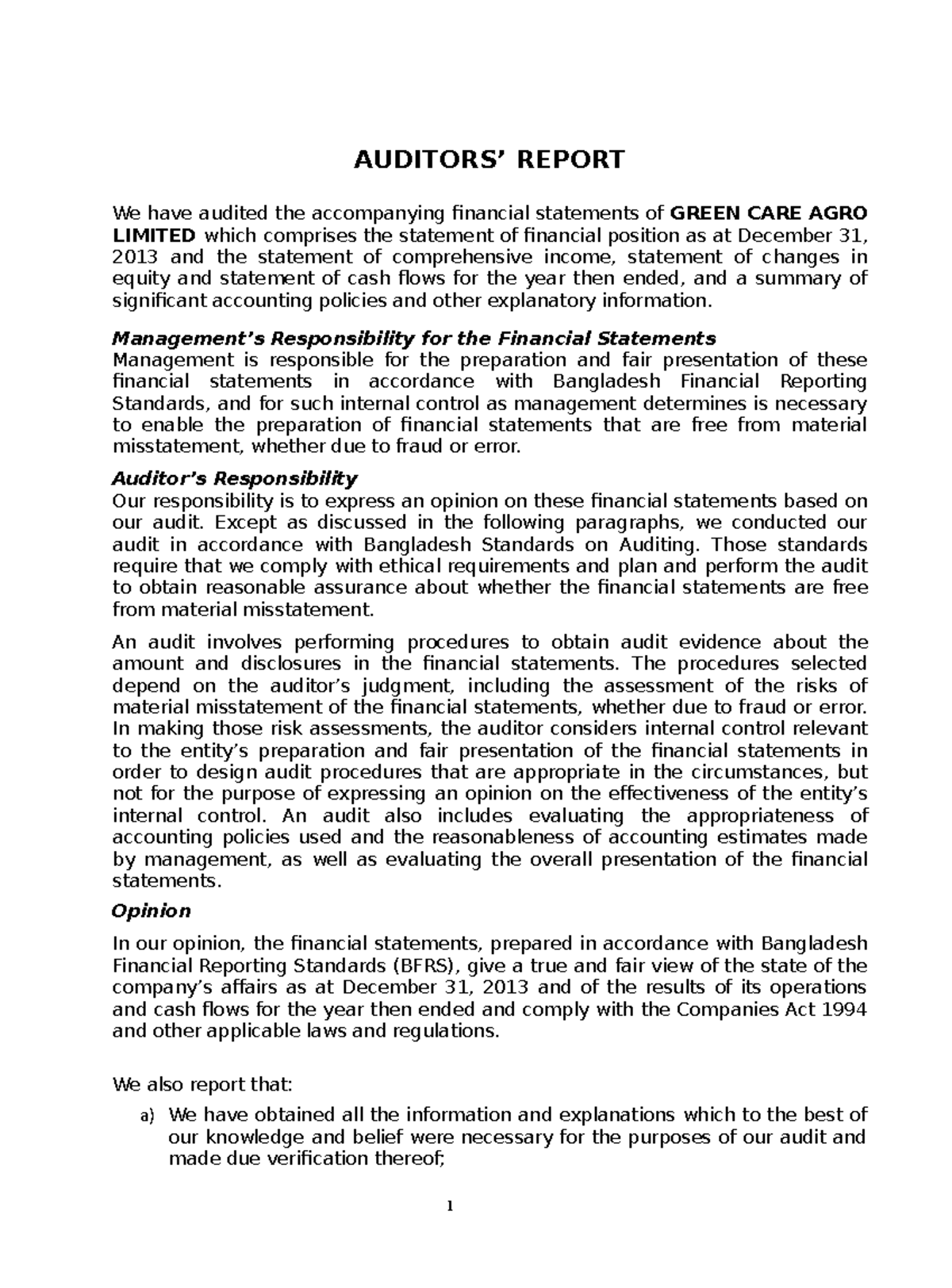 AUDITORS' REPORT

We have audited the accompanying financial statements of GREEN CARE AGRO LIMITED which comprises the statement of financial position as at December 31, 2013 and the statement of comprehensive income, statement of changes in equity and statement of cash flows for the year then ended, and a summary of significant accounting policies and other explanatory information.

Management's Responsibility for the Financial Statements
Management is responsible for the preparation and fair presentation of these financial statements in accordance with Bangladesh Financial Reporting Standards, and for such internal control as management determines is necessary to enable the preparation of financial statements that are free from material misstatement, whether due to fraud or error.

Auditor's Responsibility
Our responsibility is to express an opinion on these financial statements based on our audit. Except as discussed in the following paragraphs, we conducted our audit in accordance with Bangladesh Standards on Auditing. Those standards require that we comply with ethical requirements and plan and perform the audit to obtain reasonable assurance about whether the financial statements are free from material misstatement.

An audit involves performing procedures to obtain audit evidence about the amount and disclosures in the financial statements. The procedures selected depend on the auditor's judgment, including the assessment of the risks of material misstatement of the financial statements, whether due to fraud or error. In making those risk assessments, the auditor considers internal control relevant to the entity's preparation and fair presentation of the financial statements in order to design audit procedures that are appropriate in the circumstances, but not for the purpose of expressing an opinion on the effectiveness of the entity's internal control. An audit also includes evaluating the appropriateness of accounting policies used and the reasonableness of accounting estimates made by management, as well as evaluating the overall presentation of the financial statements.

Opinion

In our opinion, the financial statements, prepared in accordance with Bangladesh Financial Reporting Standards (BFRS), give a true and fair view of the state of the company's affairs as at December 31, 2013 and of the results of its operations and cash flows for the year then ended and comply with the Companies Act 1994 and other applicable laws and regulations.

We also report that:

a) We have obtained all the information and explanations which to the best of our knowledge and belief were necessary for the purposes of our audit and made due verification thereof;

1